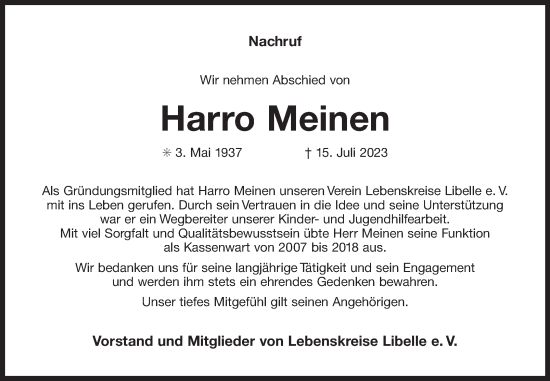 Nachruf

Wir nehmen Abschied von

Harro Meinen

✳ 3. Mai 1937 † 15. Juli 2023

Als Gründungsmitglied hat Harro Meinen unseren Verein Lebenskreise Libelle e. V. mit ins Leben gerufen. Durch sein Vertrauen in die Idee und seine Unterstützung war er ein Wegbereiter unserer Kinder- und Jugendhilfearbeit. Mit viel Sorgfalt und Qualitätsbewusstsein übte Herr Meinen seine Funktion als Kassenwart von 2007 bis 2018 aus.

Wir bedanken uns für seine langjährige Tätigkeit und sein Engagement und werden ihm stets ein ehrendes Gedenken bewahren.

Unser tiefes Mitgefühl gilt seinen Angehörigen.

Vorstand und Mitglieder von Lebenskreise Libelle e. V.